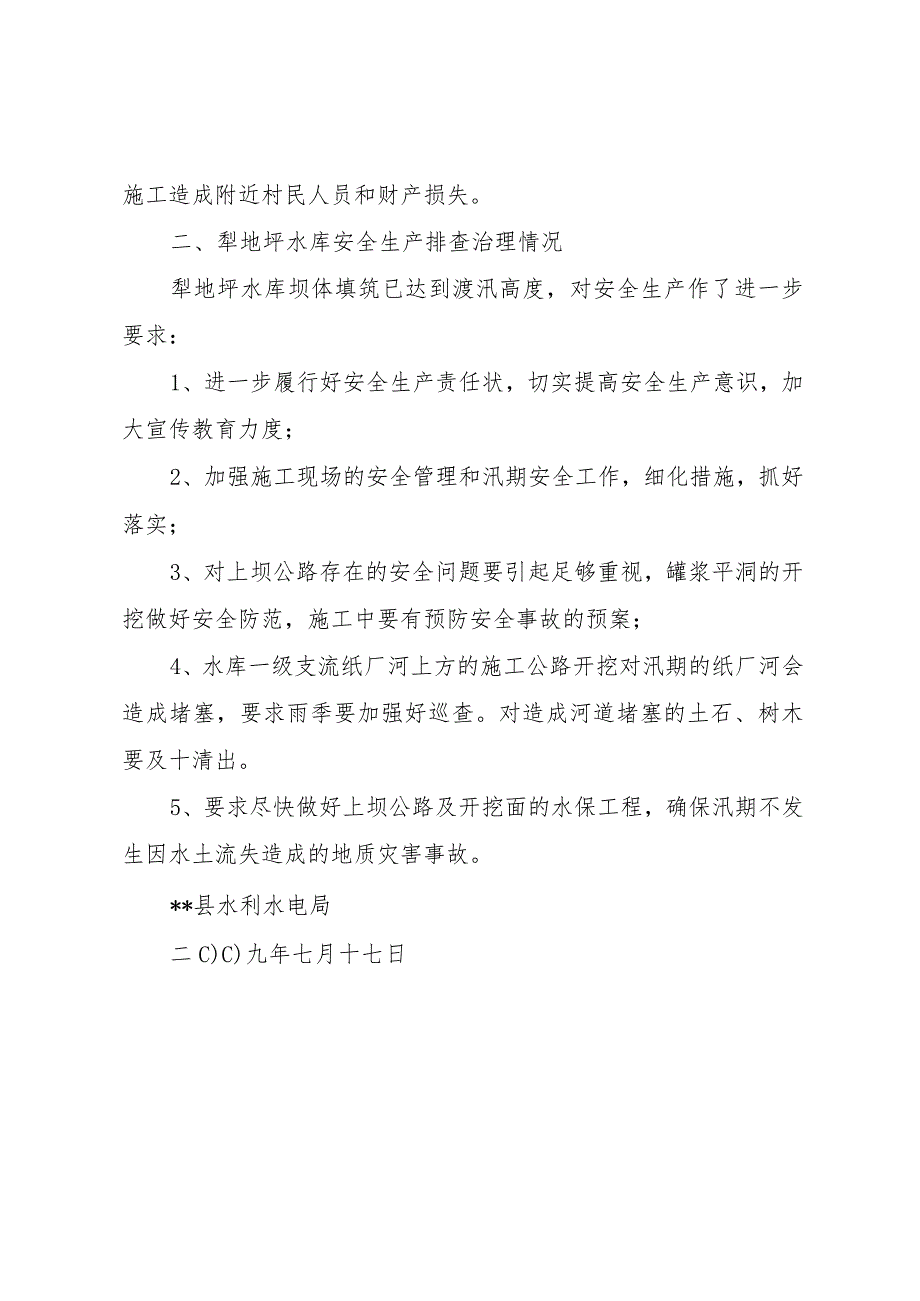 施工造成附近村民人员和财产损失。

二、犁地坪水库安全生产排查治理情况

犁地坪水库坝体填筑已达到渡汛高度，对安全生产作了进一步要求：

1、进一步履行好安全生产责任状，切实提高安全生产意识，加大宣传教育力度；

2、加强施工现场的安全管理和汛期安全工作，细化措施，抓好落实；

3、对上坝公路存在的安全问题要引起足够重视，罐浆平洞的开挖做好安全防范，施工中要有预防安全事故的预案；

4、水库一级支流纸厂河上方的施工公路开挖对汛期的纸厂河会造成堵塞，要求雨季要加强好巡查。对造成河道堵塞的土石、树木要及十清出。

5、要求尽快做好上坝公路及开挖面的水保工程，确保汛期不发生因水土流失造成的地质灾害事故。

**县水利水电局

二C)C)九年七月十七日